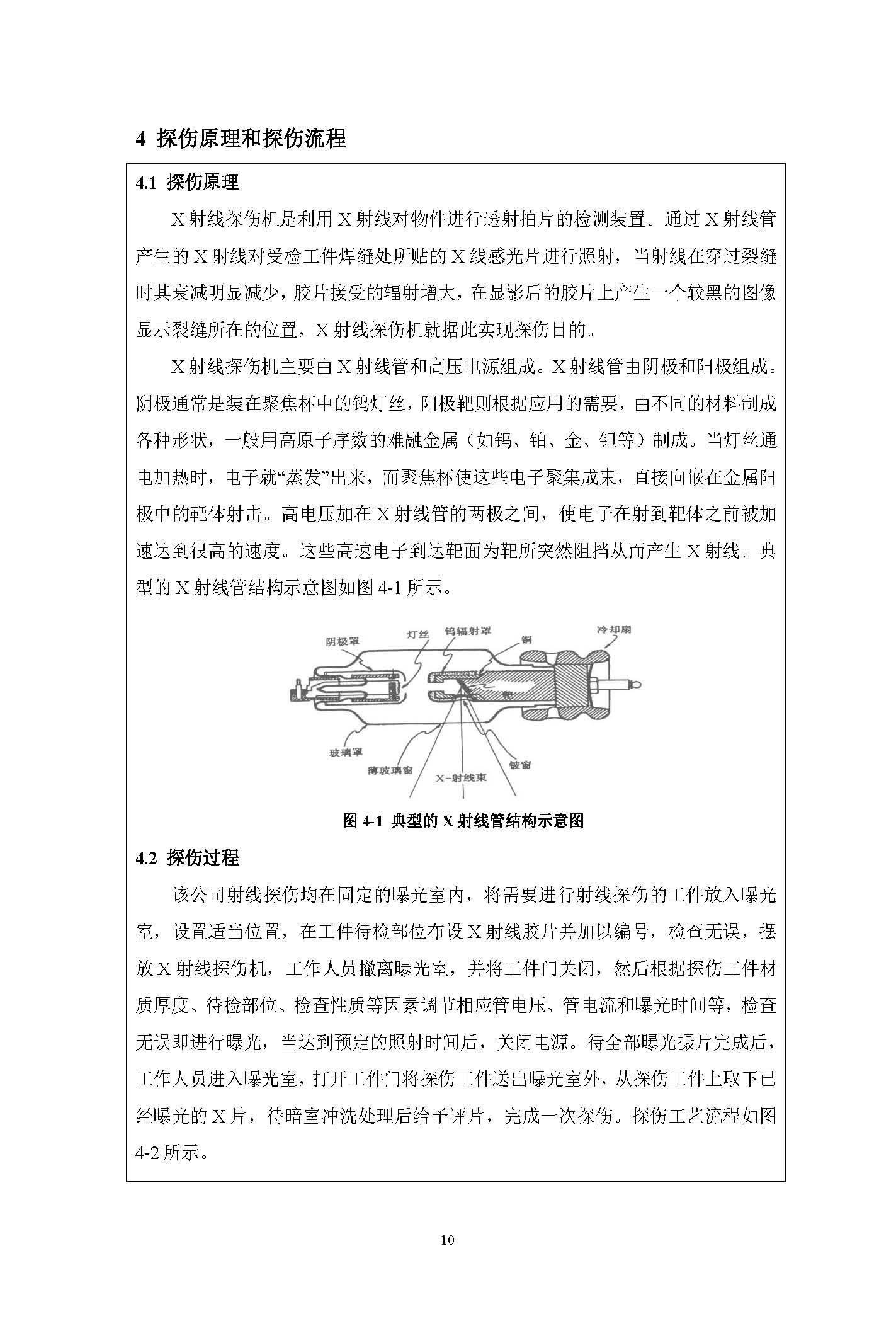 4 探伤原理和探伤流程

4.1 探伤原理

X 射线探伤机是利用 X 射线对物件进行透射拍片的检测装置。通过 X 射线管产生的 X 射线对受检工件焊缝处所贴的 X 线感光片进行照射，当射线在穿过裂缝时其衰减明显减少，胶片接受的辐射增大，在显影后的胶片上产生一个较黑的图像显示裂缝所在的位置，X 射线探伤机就据此实现探伤目的。

X 射线探伤机主要由 X 射线管和高压电源组成。X 射线管由阴极和阳极组成。阴极通常是装在聚焦杯中的钨灯丝，阳极靶则根据应用的需要，由不同的材料制成各种形状，一般用高原子序数的难融金属（如钨、铂、金、钽等）制成。当灯丝通电加热时，电子就“蒸发”出来，而聚焦杯使这些电子聚集成束，直接向嵌在金属阳极中的靶体射击。高电压加在 X 射线管的两极之间，使电子在射到靶体之前被加速达到很高的速度。这些高速电子到达靶面为靶所突然阻挡从而产生 X 射线。典型的 X 射线管结构示意图如图 4-1 所示。

阴极罩
灯丝
钨辐射罩
铜
冷却扇
靶
玻璃罩
薄玻璃窗
X-射线束
铍窗

图 4-1 典型的 X 射线管结构示意图

4.2 探伤过程

该公司射线探伤均在固定的曝光室内，将需要进行射线探伤的工件放入曝光室，设置适当位置，在工件待检部位布设 X 射线胶片并加以编号，检查无误，摆放 X 射线探伤机，工作人员撤离曝光室，并将工件门关闭，然后根据探伤工件材质厚度、待检部位、检查性质等因素调节相应管电压、管电流和曝光时间等，检查无误即进行曝光，当达到预定的照射时间后，关闭电源。待全部曝光摄片完成后，工作人员进入曝光室，打开工件门将探伤工件送出曝光室外，从探伤工件上取下已经曝光的 X 片，待暗室冲洗处理后给予评片，完成一次探伤。探伤工艺流程如图 4-2 所示。

10